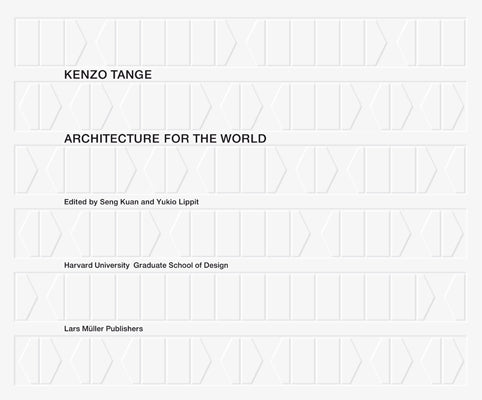 KENZO TANGE

ARCHITECTURE FOR THE WORLD

Edited by Seng Kuan and Yukio Lippit

Harvard University Graduate School of Design

Lars Müller Publishers